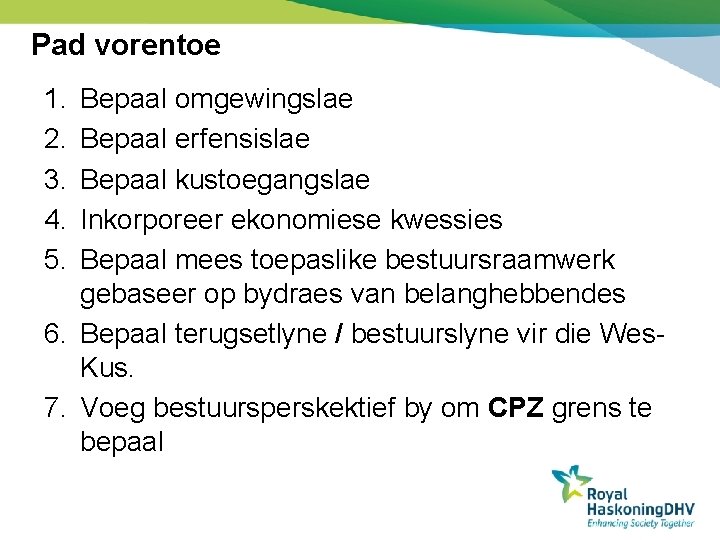 Pad vorentoe

1. Bepaal omgewingslae
2. Bepaal erfensislae
3. Bepaal kustoegangslae
4. Inkorporeer ekonomiese kwessies
5. Bepaal mees toepaslike bestuursraamwerk gebaseer op bydraes van belanghebbendes
6. Bepaal terugsetlyne / bestuurslyne vir die Wes-Kus.
7. Voeg bestuursperskektief by om CPZ grens te bepaal

Royal HaskoningDHV
Enhancing Society Together